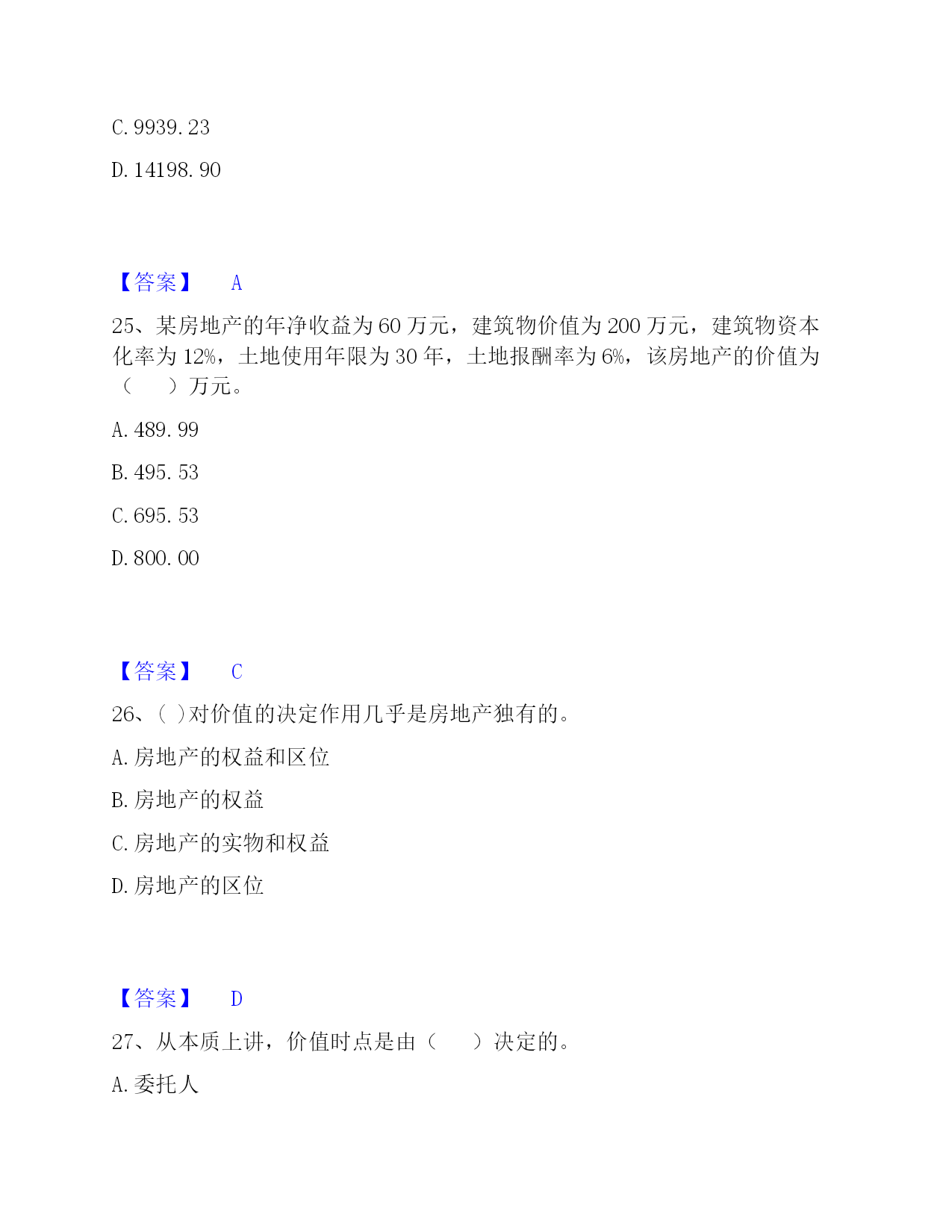 C. 9939. 23

D. 14198. 90

【答案】 A

25、某房地产的年净收益为 60 万元，建筑物价值为 200 万元，建筑物资本化率为 12%，土地使用年限为 30 年，土地报酬率为 6%，该房地产的价值为（ ）万元。

A. 489. 99

B. 495. 53

C. 695. 53

D. 800. 00

【答案】 C

26、( )对价值的决定作用几乎是房地产独有的。

A. 房地产的权益和区位

B. 房地产的权益

C. 房地产的实物和权益

D. 房地产的区位

【答案】 D

27、从本质上讲，价值时点是由（ ）决定的。

A. 委托人